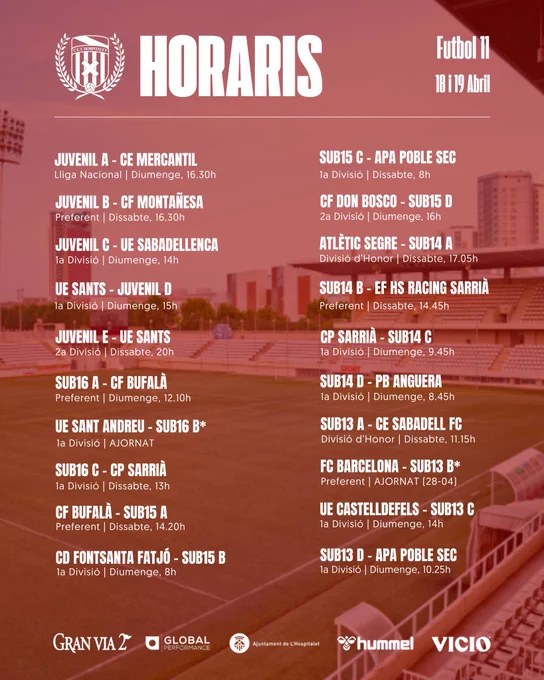 HORARIS

Futbol 11
18 i 19 Abril

JUVENIL A - CE MERCANTIL
Lliga Nacional | Diumenge, 16.30h

JUVENIL B - CF MONTAÑESA
Preferent | Dissabte, 16.30h

JUVENIL C - UE SABADELLENCA
1a Divisió | Diumenge, 14h

UE SANTS - JUVENIL D
1a Divisió | Diumenge, 15h

JUVENIL E - UE SANTS
2a Divisió | Dissabte, 20h

SUB16 A - CF BUFALÀ
Preferent | Diumenge, 12.10h

UE SANT ANDREU - SUB16 B*
1a Divisió | AJORNAT

SUB16 C - CP SARRIÀ
1a Divisió | Dissabte, 13h

CF BUFALÀ - SUB15 A
Preferent | Dissabte, 14.20h

CD FONTSANTA FATJÓ - SUB15 B
1a Divisió | Diumenge, 8h

SUB15 C - APA POBLE SEC
1a Divisió | Dissabte, 8h

CF DON BOSCO - SUB15 D
2a Divisió | Diumenge, 16h

ATLÈTIC SEGRE - SUB14 A
Divisió d'Honor | Dissabte, 17.05h

SUB14 B - EF HS RACING SARRIÀ
Preferent | Dissabte, 14.45h

CP SARRIÀ - SUB14 C
1a Divisió | Diumenge, 9.45h

SUB14 D - PB ANGUERA
1a Divisió | Diumenge, 8.45h

SUB13 A - CE SABADELL FC
Divisió d'Honor | Dissabte, 11.15h

FC BARCELONA - SUB13 B*
Preferent | AJORNAT (28-04)

UE CASTELLDEFELS - SUB13 C
1a Divisió | Diumenge, 14h

SUB13 D - APA POBLE SEC
1a Divisió | Diumenge, 10.25h

GRAN VIA 2 GLOBAL PERFORMANCE Ajuntament de L'Hospitalet hummel VICIO